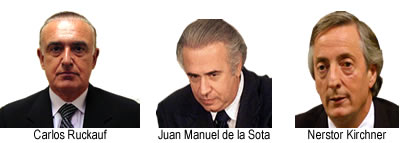 Carlos Ruckauf

Juan Manuel de la Sota

Nerstor Kirchner